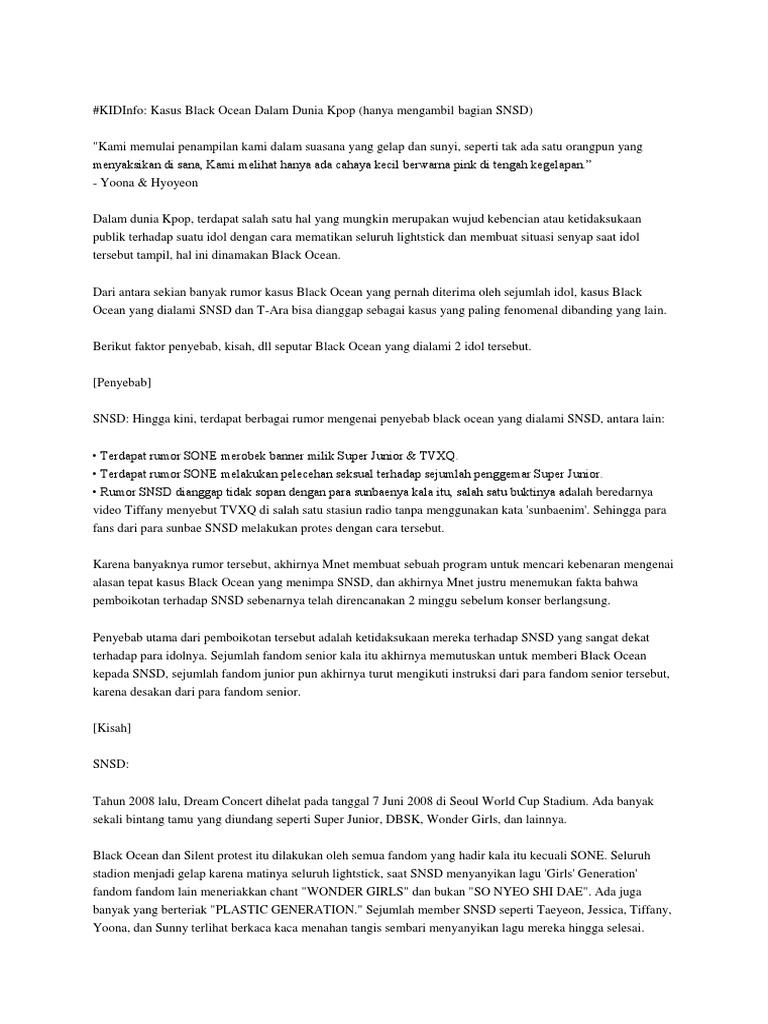 #KIDInfo: Kasus Black Ocean Dalam Dunia Kpop (hanya mengambil bagian SNSD)

"Kami memulai penampilan kami dalam suasana yang gelap dan sunyi, seperti tak ada satu orangpun yang menyaksikan di sana, Kami melihat hanya ada cahaya kecil berwarna pink di tengah kegelapan."
- Yoona & Hyoyeon

Dalam dunia Kpop, terdapat salah satu hal yang mungkin merupakan wujud kebencian atau ketidaksukaan publik terhadap suatu idol dengan cara mematikan seluruh lightstick dan membuat situasi senyap saat idol tersebut tampil, hal ini dinamakan Black Ocean.

Dari antara sekian banyak rumor kasus Black Ocean yang pernah diterima oleh sejumlah idol, kasus Black Ocean yang dialami SNSD dan T-Ara bisa dianggap sebagai kasus yang paling fenomenal dibanding yang lain.

Berikut faktor penyebab, kisah, dll seputar Black Ocean yang dialami 2 idol tersebut.

[Penyebab]

SNSD: Hingga kini, terdapat berbagai rumor mengenai penyebab black ocean yang dialami SNSD, antara lain:

• Terdapat rumor SONE merobek banner milik Super Junior & TVXQ.
• Terdapat rumor SONE melakukan pelecehan seksual terhadap sejumlah penggemar Super Junior.
• Rumor SNSD dianggap tidak sopan dengan para sunbaenya kala itu, salah satu buktinya adalah beredarnya video Tiffany menyebut TVXQ di salah satu stasiun radio tanpa menggunakan kata 'sunbaenim'. Sehingga para fans dari para sunbae SNSD melakukan protes dengan cara tersebut.

Karena banyaknya rumor tersebut, akhirnya Mnet membuat sebuah program untuk mencari kebenaran mengenai alasan tepat kasus Black Ocean yang menimpa SNSD, dan akhirnya Mnet justru menemukan fakta bahwa pemboikotan terhadap SNSD sebenarnya telah direncanakan 2 minggu sebelum konser berlangsung.

Penyebab utama dari pemboikotan tersebut adalah ketidaksukaan mereka terhadap SNSD yang sangat dekat terhadap para idolnya. Sejumlah fandom senior kala itu akhirnya memutuskan untuk memberi Black Ocean kepada SNSD, sejumlah fandom junior pun akhirnya turut mengikuti instruksi dari para fandom senior tersebut, karena desakan dari para fandom senior.

[Kisah]

SNSD:

Tahun 2008 lalu, Dream Concert dihelat pada tanggal 7 Juni 2008 di Seoul World Cup Stadium. Ada banyak sekali bintang tamu yang diundang seperti Super Junior, DBSK, Wonder Girls, dan lainnya.

Black Ocean dan Silent protest itu dilakukan oleh semua fandom yang hadir kala itu kecuali SONE. Seluruh stadion menjadi gelap karena matinya seluruh lightstick, saat SNSD menyanyikan lagu 'Girls' Generation' fandom fandom lain meneriakkan chant "WONDER GIRLS" dan bukan "SO NYEO SHI DAE". Ada juga banyak yang berteriak "PLASTIC GENERATION." Sejumlah member SNSD seperti Taeyeon, Jessica, Tiffany, Yoona, dan Sunny terlihat berkaca kaca menahan tangis sembari menyanyikan lagu mereka hingga selesai.